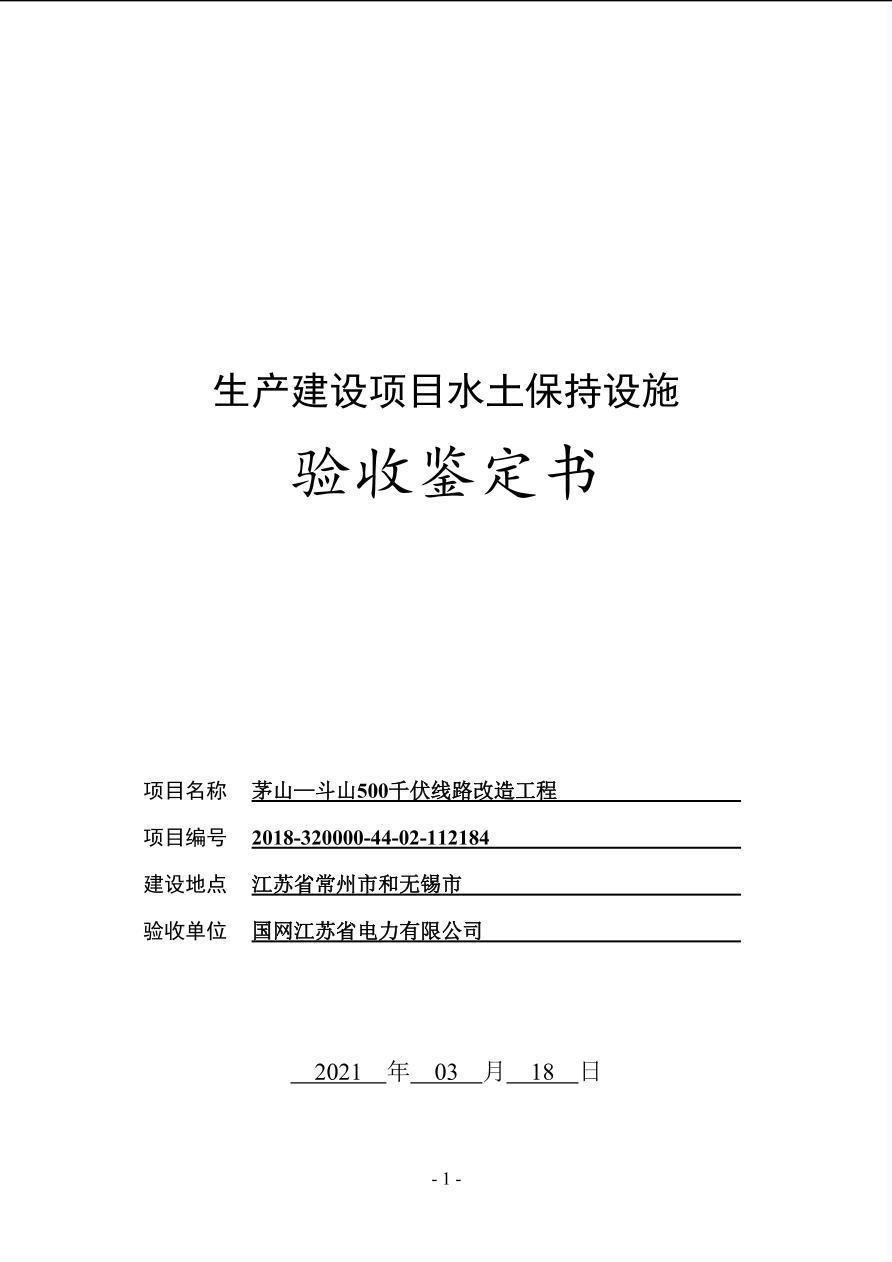 生产建设项目水土保持设施

验收鉴定书

项目名称 茅山—斗山500千伏线路改造工程

项目编号 2018-320000-44-02-112184

建设地点 江苏省常州市和无锡市

验收单位 国网江苏省电力有限公司

2021 年 03 月 18 日

- 1 -